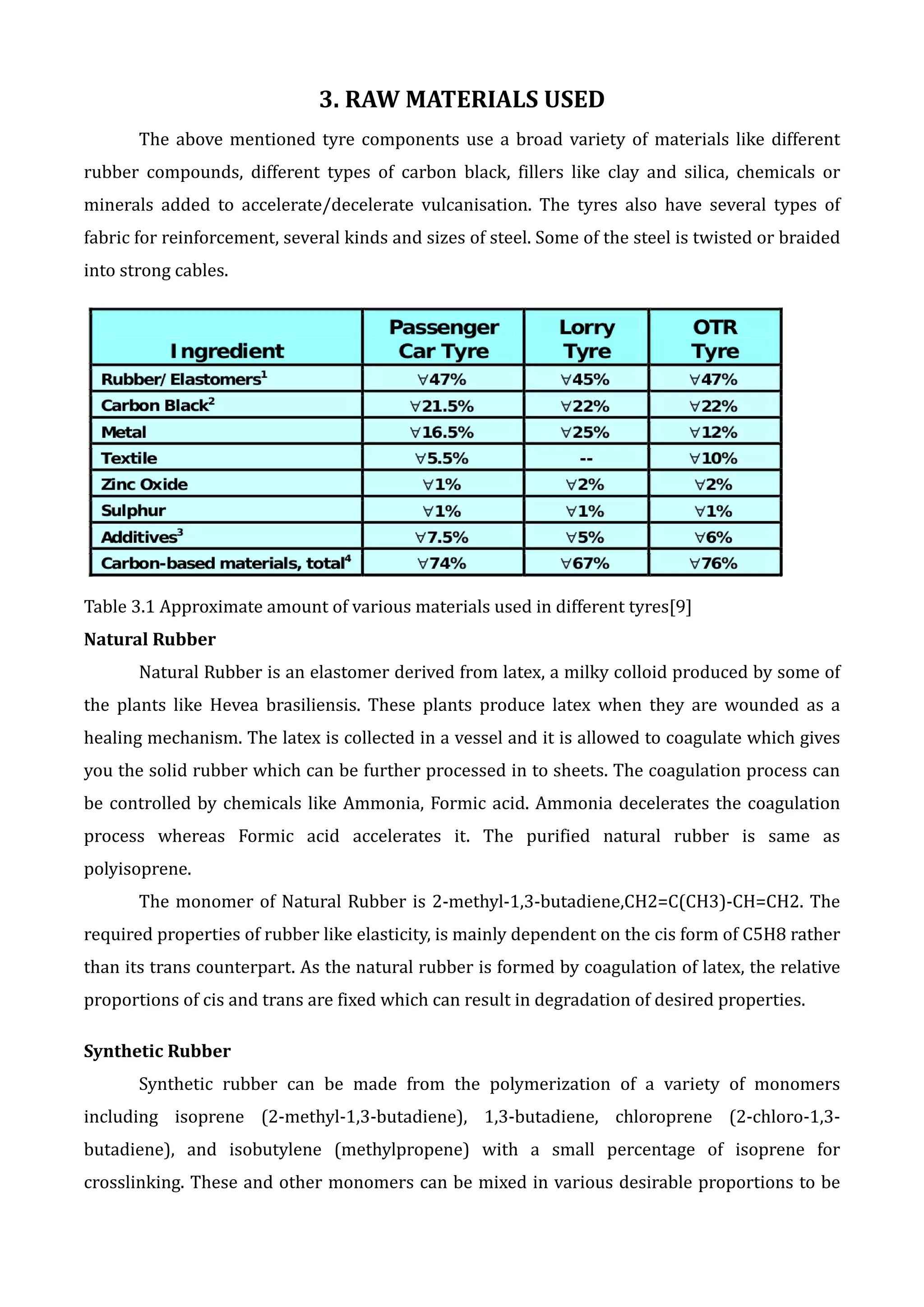 3. RAW MATERIALS USED

The above mentioned tyre components use a broad variety of materials like different rubber compounds, different types of carbon black, fillers like clay and silica, chemicals or minerals added to accelerate/decelerate vulcanisation. The tyres also have several types of fabric for reinforcement, several kinds and sizes of steel. Some of the steel is twisted or braided into strong cables.

| Ingredient | Passenger Car Tyre | Lorry Tyre | OTR Tyre |
|---|---|---|---|
| Rubber/ Elastomers$^1$ | ∀47% | ∀45% | ∀47% |
| Carbon Black$^2$ | ∀21.5% | ∀22% | ∀22% |
| Metal | ∀16.5% | ∀25% | ∀12% |
| Textile | ∀5.5% | -- | ∀10% |
| Zinc Oxide | ∀1% | ∀2% | ∀2% |
| Sulphur | ∀1% | ∀1% | ∀1% |
| Additives$^3$ | ∀7.5% | ∀5% | ∀6% |
| Carbon-based materials, total$^4$ | ∀74% | ∀67% | ∀76% |

Table 3.1 Approximate amount of various materials used in different tyres[9]

Natural Rubber

Natural Rubber is an elastomer derived from latex, a milky colloid produced by some of the plants like Hevea brasiliensis. These plants produce latex when they are wounded as a healing mechanism. The latex is collected in a vessel and it is allowed to coagulate which gives you the solid rubber which can be further processed in to sheets. The coagulation process can be controlled by chemicals like Ammonia, Formic acid. Ammonia decelerates the coagulation process whereas Formic acid accelerates it. The purified natural rubber is same as polyisoprene.

The monomer of Natural Rubber is 2-methyl-1,3-butadiene,CH2=C(CH3)-CH=CH2. The required properties of rubber like elasticity, is mainly dependent on the cis form of C5H8 rather than its trans counterpart. As the natural rubber is formed by coagulation of latex, the relative proportions of cis and trans are fixed which can result in degradation of desired properties.

Synthetic Rubber

Synthetic rubber can be made from the polymerization of a variety of monomers including isoprene (2-methyl-1,3-butadiene), 1,3-butadiene, chloroprene (2-chloro-1,3-butadiene), and isobutylene (methylpropene) with a small percentage of isoprene for crosslinking. These and other monomers can be mixed in various desirable proportions to be